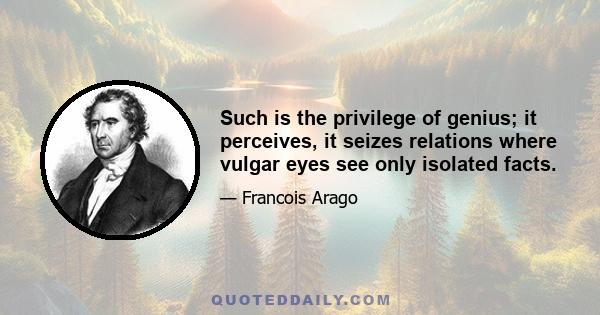 Such is the privilege of genius; it perceives, it seizes relations where vulgar eyes see only isolated facts.

— Francois Arago

QUOTEDDAILY.COM